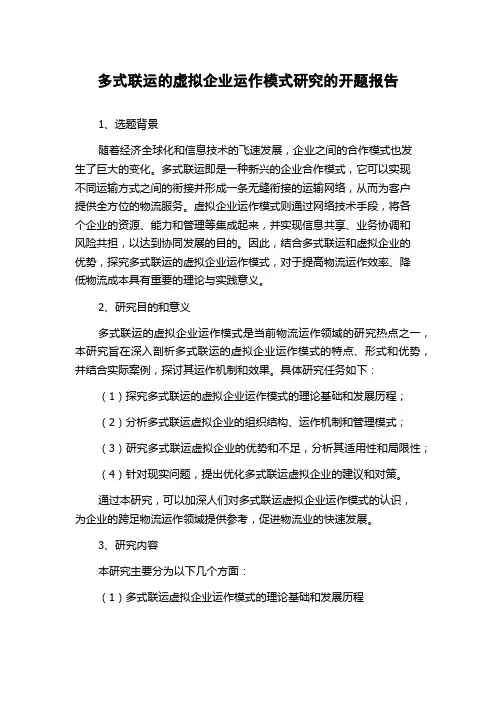 多式联运的虚拟企业运作模式研究的开题报告

1、选题背景

随着经济全球化和信息技术的飞速发展，企业之间的合作模式也发生了巨大的变化。多式联运即是一种新兴的企业合作模式，它可以实现不同运输方式之间的衔接并形成一条无缝衔接的运输网络，从而为客户提供全方位的物流服务。虚拟企业运作模式则通过网络技术手段，将各个企业的资源、能力和管理等集成起来，并实现信息共享、业务协调和风险共担，以达到协同发展的目的。因此，结合多式联运和虚拟企业的优势，探究多式联运的虚拟企业运作模式，对于提高物流运作效率、降低物流成本具有重要的理论与实践意义。

2、研究目的和意义

多式联运的虚拟企业运作模式是当前物流运作领域的研究热点之一，本研究旨在深入剖析多式联运的虚拟企业运作模式的特点、形式和优势，并结合实际案例，探讨其运作机制和效果。具体研究任务如下：

（1）探究多式联运的虚拟企业运作模式的理论基础和发展历程；

（2）分析多式联运虚拟企业的组织结构、运作机制和管理模式；

（3）研究多式联运虚拟企业的优势和不足，分析其适用性和局限性；

（4）针对现实问题，提出优化多式联运虚拟企业的建议和对策。

通过本研究，可以加深人们对多式联运虚拟企业运作模式的认识，为企业的跨足物流运作领域提供参考，促进物流业的快速发展。

3、研究内容

本研究主要分为以下几个方面：

（1）多式联运虚拟企业运作模式的理论基础和发展历程